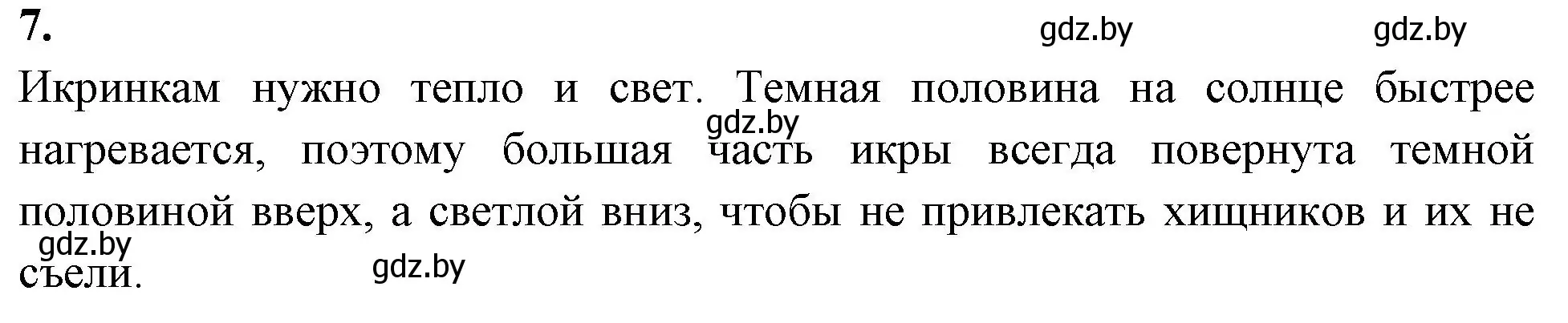 7.

gdz.by gdz.by

Икринкам нужно тепло и свет. Темная половина на солнце быстрее нагревается, поэтому большая часть икры всегда повернута темной половиной вверх, а светлой вниз, чтобы не привлекать хищников и их не съели.

gdz.by

gdz.by

gdz.by